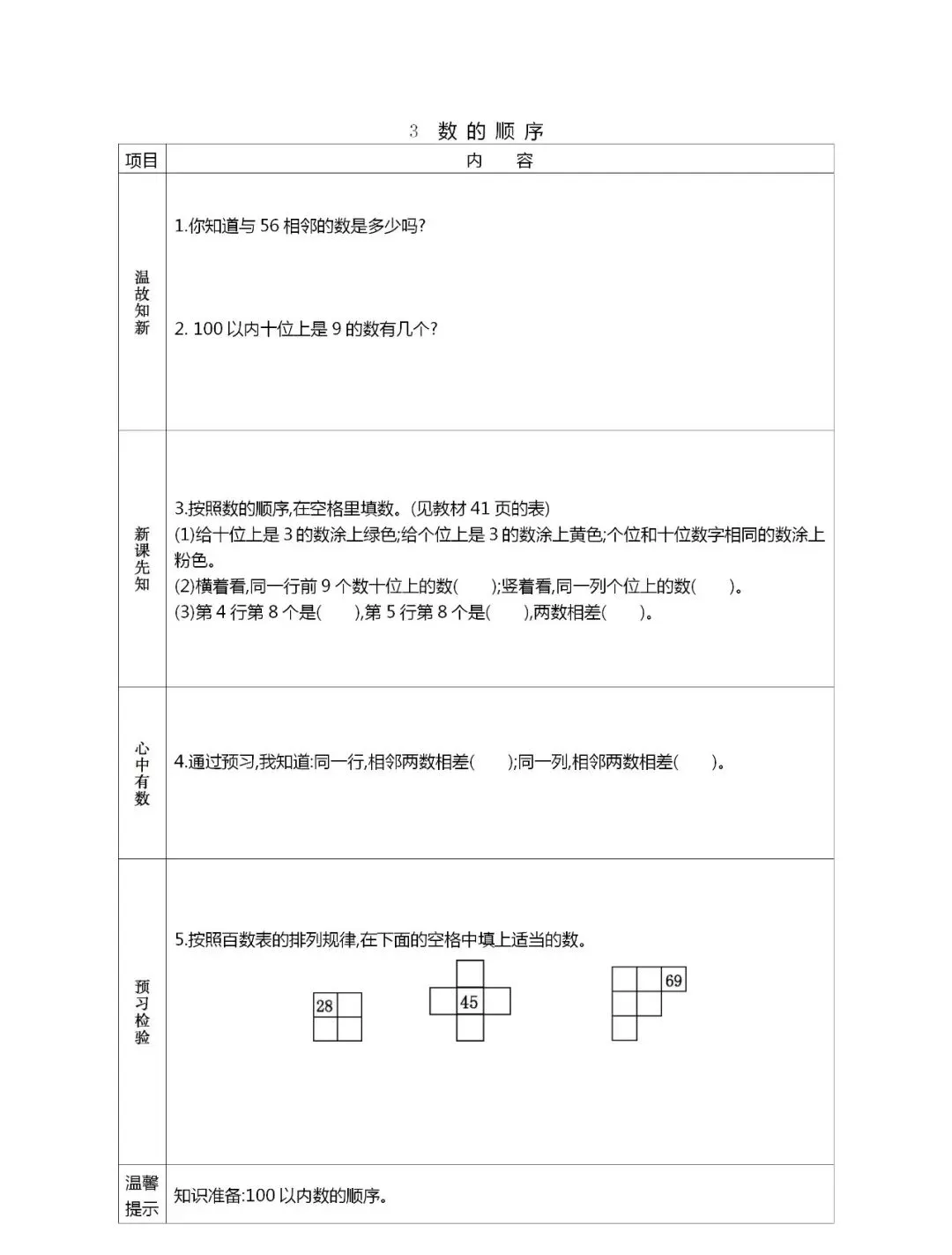 3 数的顺序

| 项目 | 内　容 |
|---|---|
| 温故知新 | 1.你知道与 56 相邻的数是多少吗?<br><br>2. 100 以内十位上是 9 的数有几个? |
| 新课先知 | 3.按照数的顺序,在空格里填数。(见教材 41 页的表)<br>(1)给十位上是 3 的数涂上绿色;给个位上是 3 的数涂上黄色;个位和十位数字相同的数涂上粉色。<br>(2)横着看,同一行前 9 个数十位上的数(　　);竖着看,同一列个位上的数(　　)。<br>(3)第 4 行第 8 个是(　　),第 5 行第 8 个是(　　),两数相差(　　)。 |
| 心中有数 | 4.通过预习,我知道:同一行,相邻两数相差(　　);同一列,相邻两数相差(　　)。 |
| 预习检验 | 5.按照百数表的排列规律,在下面的空格中填上适当的数。<br>28　45　69 |
| 温馨提示 | 知识准备:100 以内数的顺序。 |